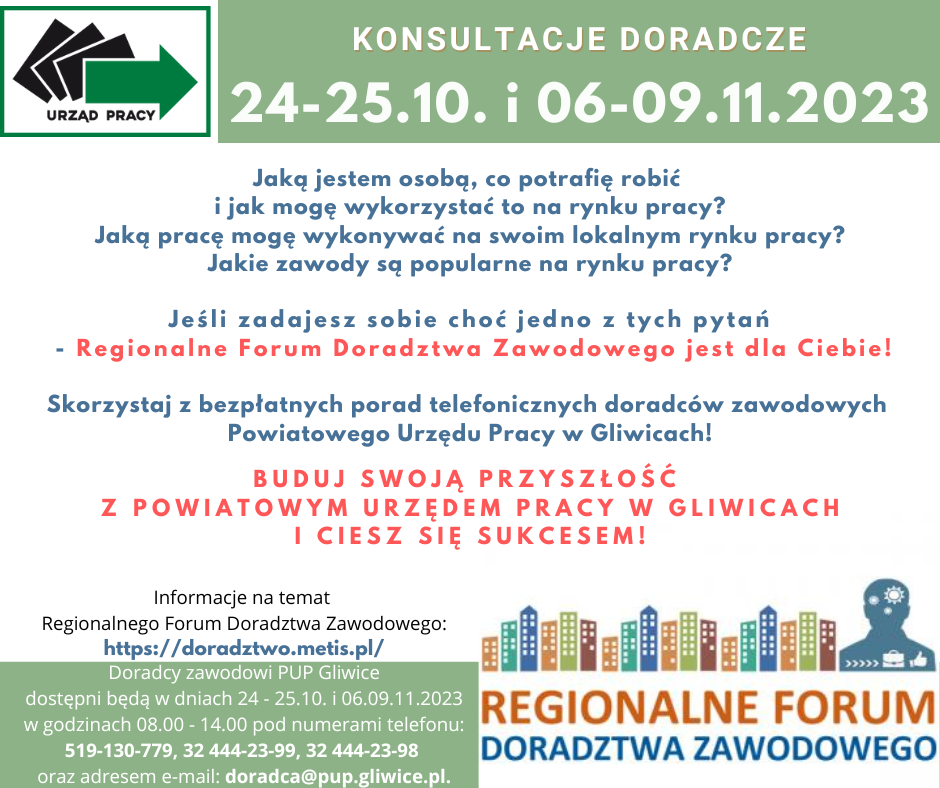 URZĄD PRACY

KONSULTACJE DORADCZE

24-25.10. i 06-09.11.2023

Jaką jestem osobą, co potrafię robić i jak mogę wykorzystać to na rynku pracy? Jaką pracę mogę wykonywać na swoim lokalnym rynku pracy? Jakie zawody są popularne na rynku pracy?

Jeśli zadajesz sobie choć jedno z tych pytań - Regionalne Forum Doradztwa Zawodowego jest dla Ciebie!

Skorzystaj z bezpłatnych porad telefonicznych doradców zawodowych Powiatowego Urzędu Pracy w Gliwicach!

BUDUJ SWOJĄ PRZYSZŁOŚĆ Z POWIATOWYM URZĘDEM PRACY W GLIWICACH I CIESZ SIĘ SUKCESEM!

Informacje na temat Regionalnego Forum Doradztwa Zawodowego: https://doradztwo.metis.pl/

Doradcy zawodowi PUP Gliwice dostępni będą w dniach 24 - 25.10. i 06.09.11.2023 w godzinach 08.00 - 14.00 pod numerami telefonu: 519-130-779, 32 444-23-99, 32 444-23-98 oraz adresem e-mail: doradca@pup.gliwice.pl.

REGIONALNE FORUM
DORADZTWA ZAWODOWEGO